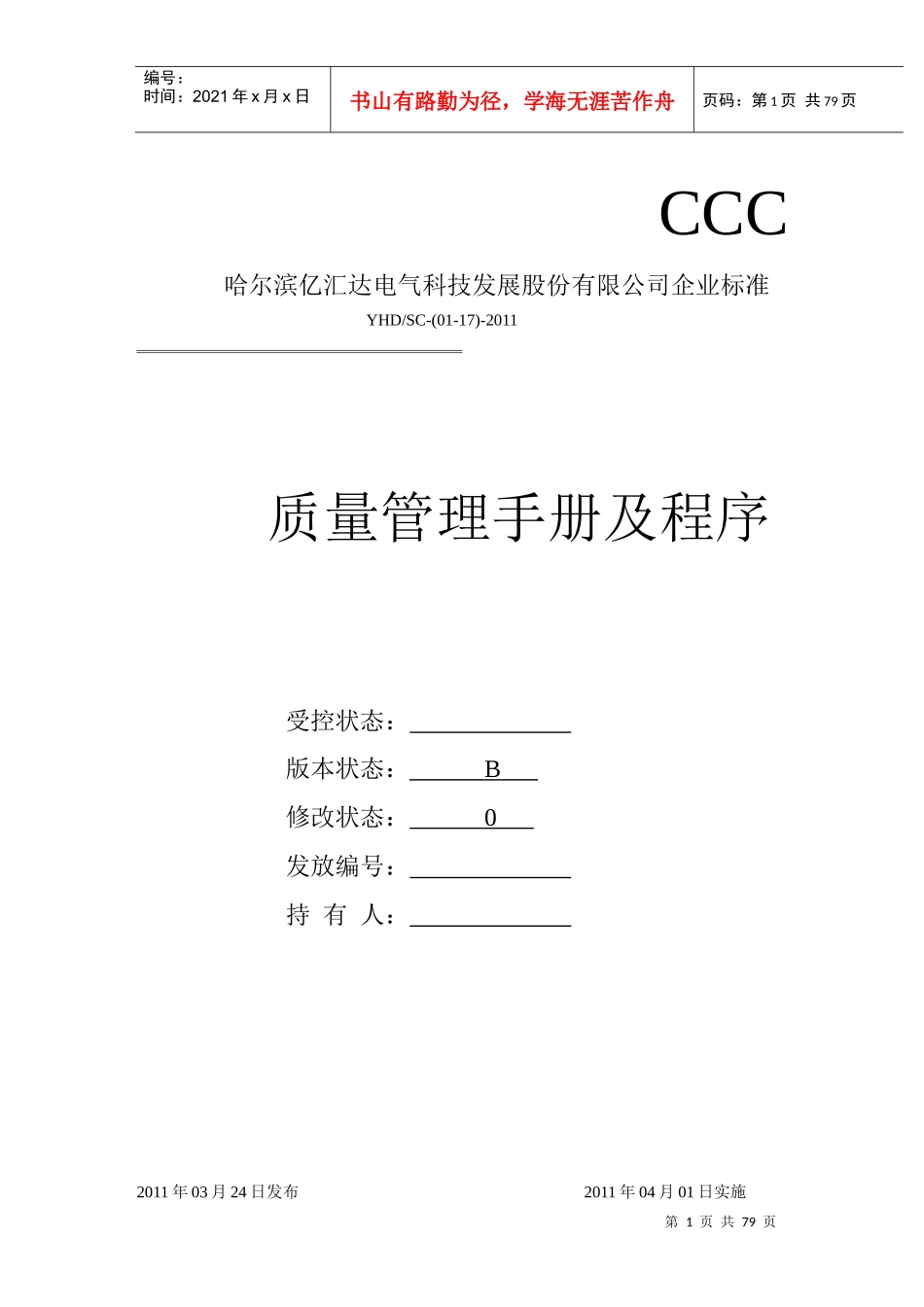 编号：
时间：2021 年 x 月 x 日

书山有路勤为径，学海无涯苦作舟

页码：第 1 页 共 79 页

CCC

哈尔滨亿汇达电气科技发展股份有限公司企业标准

YHD/SC-(01-17)-2011

质量管理手册及程序

受控状态：

版本状态： B

修改状态： 0

发放编号：

持 有 人：

2011 年 03 月 24 日发布

2011 年 04 月 01 日实施

第 1 页 共 79 页